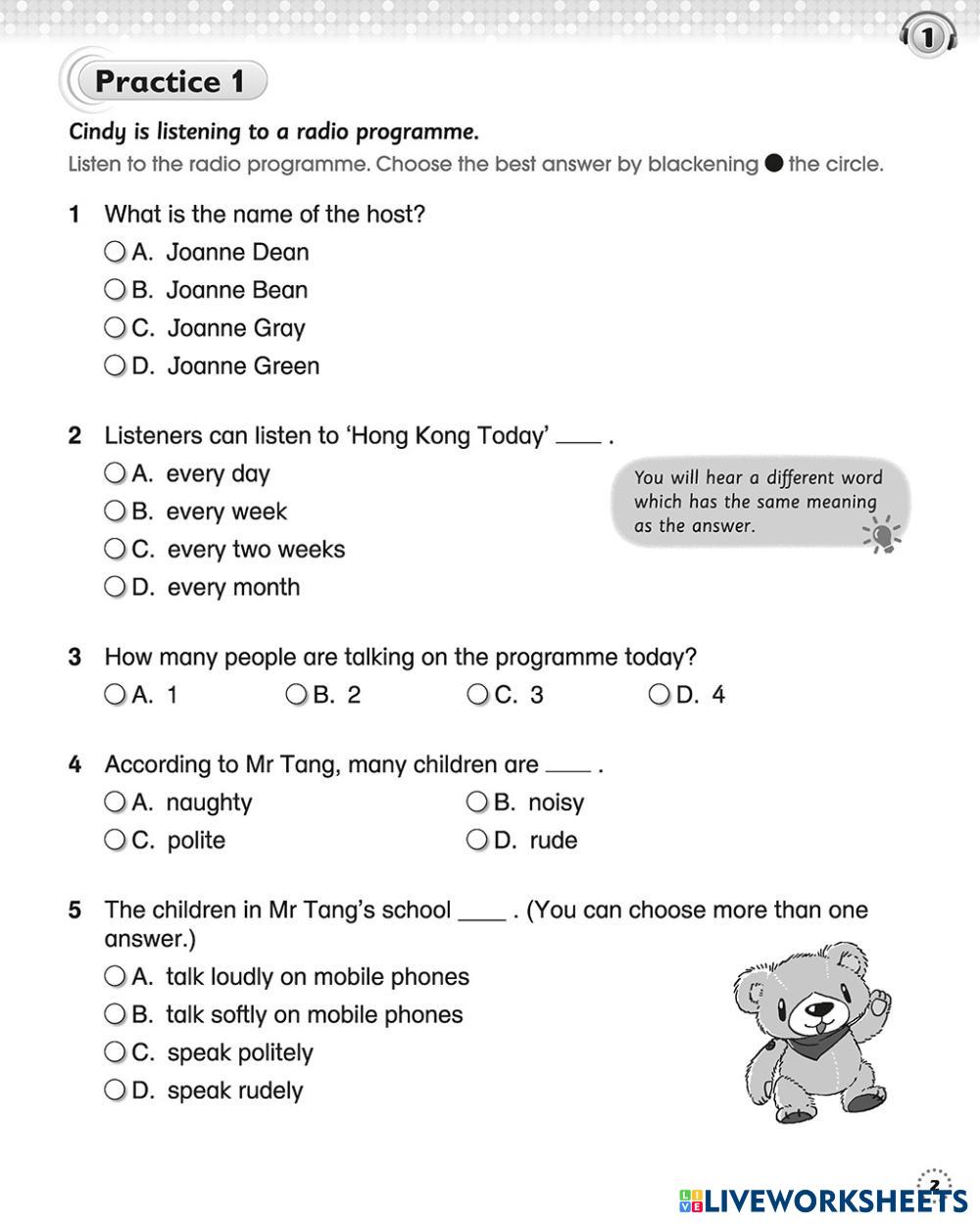 1

Practice 1

Cindy is listening to a radio programme.

Listen to the radio programme. Choose the best answer by blackening ● the circle.

1 What is the name of the host?
○ A. Joanne Dean
○ B. Joanne Bean
○ C. Joanne Gray
○ D. Joanne Green

2 Listeners can listen to 'Hong Kong Today' ____ .
○ A. every day
○ B. every week
○ C. every two weeks
○ D. every month

You will hear a different word which has the same meaning as the answer.

3 How many people are talking on the programme today?
○ A. 1 ○ B. 2 ○ C. 3 ○ D. 4

4 According to Mr Tang, many children are ____ .
○ A. naughty ○ B. noisy
○ C. polite ○ D. rude

5 The children in Mr Tang's school ____ . (You can choose more than one answer.)
○ A. talk loudly on mobile phones
○ B. talk softly on mobile phones
○ C. speak politely
○ D. speak rudely

2

LIVEWORKSHEETS